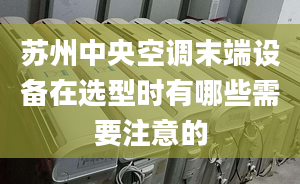 苏州中央空调末端设备在选型时有哪些需要注意的